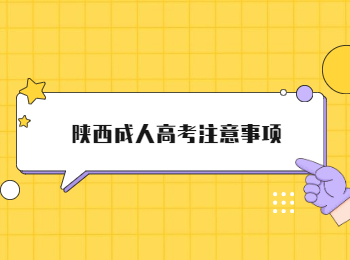 陕西成人高考注意事项